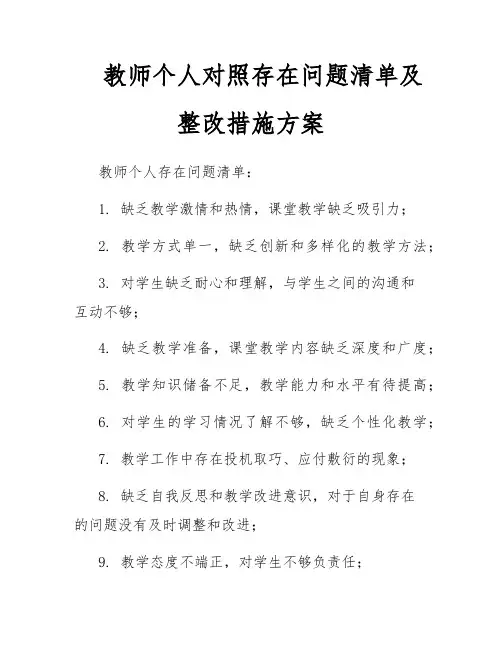 教师个人对照存在问题清单及整改措施方案

教师个人存在问题清单：

1. 缺乏教学激情和热情，课堂教学缺乏吸引力；

2. 教学方式单一，缺乏创新和多样化的教学方法；

3. 对学生缺乏耐心和理解，与学生之间的沟通和互动不够；

4. 缺乏教学准备，课堂教学内容缺乏深度和广度；

5. 教学知识储备不足，教学能力和水平有待提高；

6. 对学生的学习情况了解不够，缺乏个性化教学；

7. 教学工作中存在投机取巧、应付敷衍的现象；

8. 缺乏自我反思和教学改进意识，对于自身存在的问题没有及时调整和改进；

9. 教学态度不端正，对学生不够负责任；